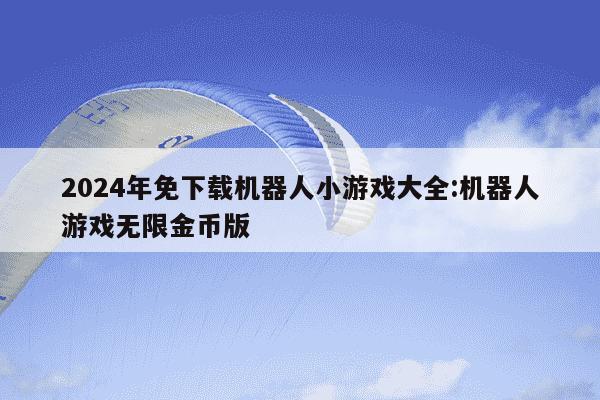 2024年免下载机器人小游戏大全:机器人游戏无限金币版